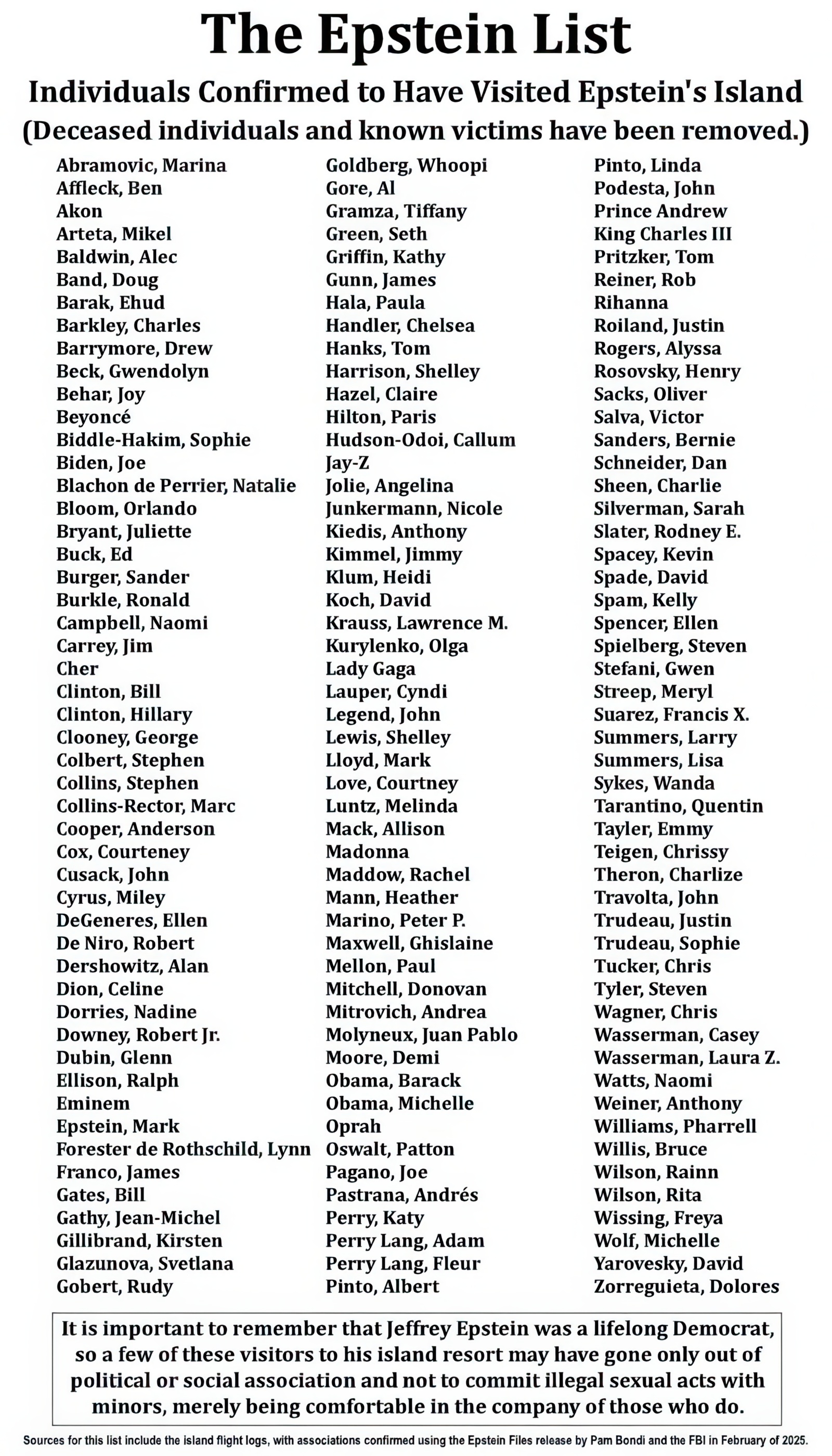 The Epstein List

Individuals Confirmed to Have Visited Epstein's Island

(Deceased individuals and known victims have been removed.)

Abramovic, Marina
Affleck, Ben
Akon
Arteta, Mikel
Baldwin, Alec
Band, Doug
Barak, Ehud
Barkley, Charles
Barrymore, Drew
Beck, Gwendolyn
Behar, Joy
Beyoncé
Biddle-Hakim, Sophie
Biden, Joe
Blachon de Perrier, Natalie
Bloom, Orlando
Bryant, Juliette
Buck, Ed
Burger, Sander
Burkle, Ronald
Campbell, Naomi
Carrey, Jim
Cher
Clinton, Bill
Clinton, Hillary
Clooney, George
Colbert, Stephen
Collins, Stephen
Collins-Rector, Marc
Cooper, Anderson
Cox, Courteney
Cusack, John
Cyrus, Miley
DeGeneres, Ellen
De Niro, Robert
Dershowitz, Alan
Dion, Celine
Dorries, Nadine
Downey, Robert Jr.
Dubin, Glenn
Ellison, Ralph
Eminem
Epstein, Mark
Forester de Rothschild, Lynn
Franco, James
Gates, Bill
Gathy, Jean-Michel
Gillibrand, Kirsten
Glazunova, Svetlana
Gobert, Rudy

Goldberg, Whoopi
Gore, Al
Gramza, Tiffany
Green, Seth
Griffin, Kathy
Gunn, James
Hala, Paula
Handler, Chelsea
Hanks, Tom
Harrison, Shelley
Hazel, Claire
Hilton, Paris
Hudson-Odoi, Callum
Jay-Z
Jolie, Angelina
Junkermann, Nicole
Kiedis, Anthony
Kimmel, Jimmy
Klum, Heidi
Koch, David
Krauss, Lawrence M.
Kurylenko, Olga
Lady Gaga
Lauper, Cyndi
Legend, John
Lewis, Shelley
Lloyd, Mark
Love, Courtney
Luntz, Melinda
Mack, Allison
Madonna
Maddow, Rachel
Mann, Heather
Marino, Peter P.
Maxwell, Ghislaine
Mellon, Paul
Mitchell, Donovan
Mitrovich, Andrea
Molyneux, Juan Pablo
Moore, Demi
Obama, Barack
Obama, Michelle
Oprah
Oswalt, Patton
Pagano, Joe
Pastrana, Andrés
Perry, Katy
Perry Lang, Adam
Perry Lang, Fleur
Pinto, Albert

Pinto, Linda
Podesta, John
Prince Andrew
King Charles III
Pritzker, Tom
Reiner, Rob
Rihanna
Roiland, Justin
Rogers, Alyssa
Rosovsky, Henry
Sacks, Oliver
Salva, Victor
Sanders, Bernie
Schneider, Dan
Sheen, Charlie
Silverman, Sarah
Slater, Rodney E.
Spacey, Kevin
Spade, David
Spam, Kelly
Spencer, Ellen
Spielberg, Steven
Stefani, Gwen
Streep, Meryl
Suarez, Francis X.
Summers, Larry
Summers, Lisa
Sykes, Wanda
Tarantino, Quentin
Tayler, Emmy
Teigen, Chrissy
Theron, Charlize
Travolta, John
Trudeau, Justin
Trudeau, Sophie
Tucker, Chris
Tyler, Steven
Wagner, Chris
Wasserman, Casey
Wasserman, Laura Z.
Watts, Naomi
Weiner, Anthony
Williams, Pharrell
Willis, Bruce
Wilson, Rainn
Wilson, Rita
Wissing, Freya
Wolf, Michelle
Yarovesky, David
Zorreguieta, Dolores

It is important to remember that Jeffrey Epstein was a lifelong Democrat, so a few of these visitors to his island resort may have gone only out of political or social association and not to commit illegal sexual acts with minors, merely being comfortable in the company of those who do.

Sources for this list include the island flight logs, with associations confirmed using the Epstein Files release by Pam Bondi and the FBI in February of 2025.